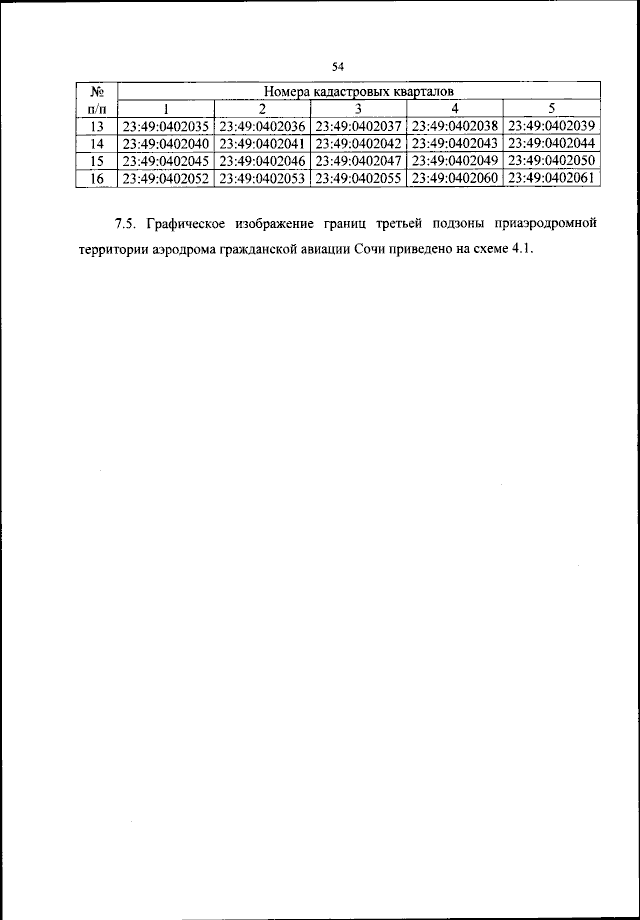 54

| № п/п | Номера кадастровых кварталов | | | | |
|---|---|---|---|---|---|
| | 1 | 2 | 3 | 4 | 5 |
| 13 | 23:49:0402035 | 23:49:0402036 | 23:49:0402037 | 23:49:0402038 | 23:49:0402039 |
| 14 | 23:49:0402040 | 23:49:0402041 | 23:49:0402042 | 23:49:0402043 | 23:49:0402044 |
| 15 | 23:49:0402045 | 23:49:0402046 | 23:49:0402047 | 23:49:0402049 | 23:49:0402050 |
| 16 | 23:49:0402052 | 23:49:0402053 | 23:49:0402055 | 23:49:0402060 | 23:49:0402061 |

7.5. Графическое изображение границ третьей подзоны приаэродромной территории аэродрома гражданской авиации Сочи приведено на схеме 4.1.